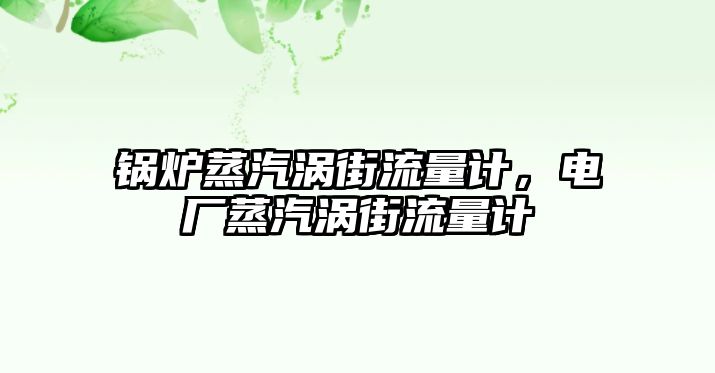 锅炉蒸汽涡街流量计，电厂蒸汽涡街流量计